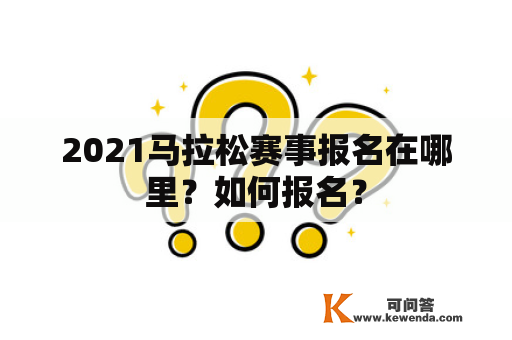 2021马拉松赛事报名在哪里？如何报名？

K 可问答
www.kewenda.com